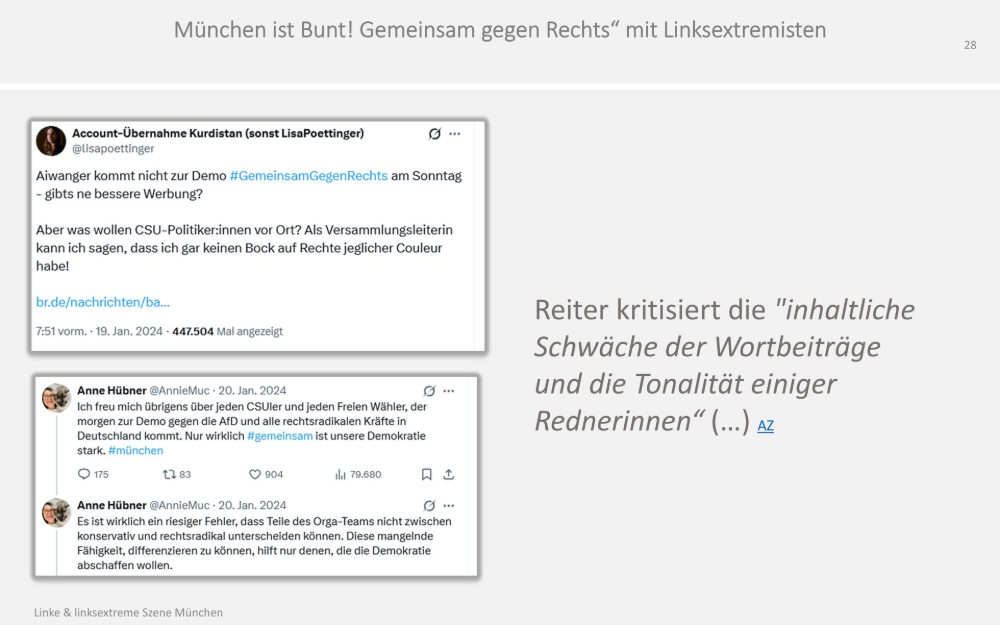 München ist Bunt! Gemeinsam gegen Rechts“ mit Linksextremisten

28

Account-Übernahme Kurdistan (sonst LisaPoettinger)
@lisapoettinger

Aiwanger kommt nicht zur Demo #GemeinsamGegenRechts am Sonntag - gibts ne bessere Werbung?

Aber was wollen CSU-Politiker:innen vor Ort? Als Versammlungsleiterin kann ich sagen, dass ich gar keinen Bock auf Rechte jeglicher Couleur habe!

br.de/nachrichten/ba...

7:51 vorm. · 19. Jan. 2024 · 447.504 Mal angezeigt

Anne Hübner @AnnieMuc · 20. Jan. 2024
Ich freu mich übrigens über jeden CSUler und jeden Freien Wähler, der morgen zur Demo gegen die AfD und alle rechtsradikalen Kräfte in Deutschland kommt. Nur wirklich #gemeinsam ist unsere Demokratie stark. #münchen

175 83 904 79.680

Anne Hübner @AnnieMuc · 20. Jan. 2024
Es ist wirklich ein riesiger Fehler, dass Teile des Orga-Teams nicht zwischen konservativ und rechtsradikal unterscheiden können. Diese mangelnde Fähigkeit, differenzieren zu können, hilft nur denen, die die Demokratie abschaffen wollen.

Reiter kritisiert die "inhaltliche Schwäche der Wortbeiträge und die Tonalität einiger Rednerinnen“ (…) AZ

Linke & linksextreme Szene München